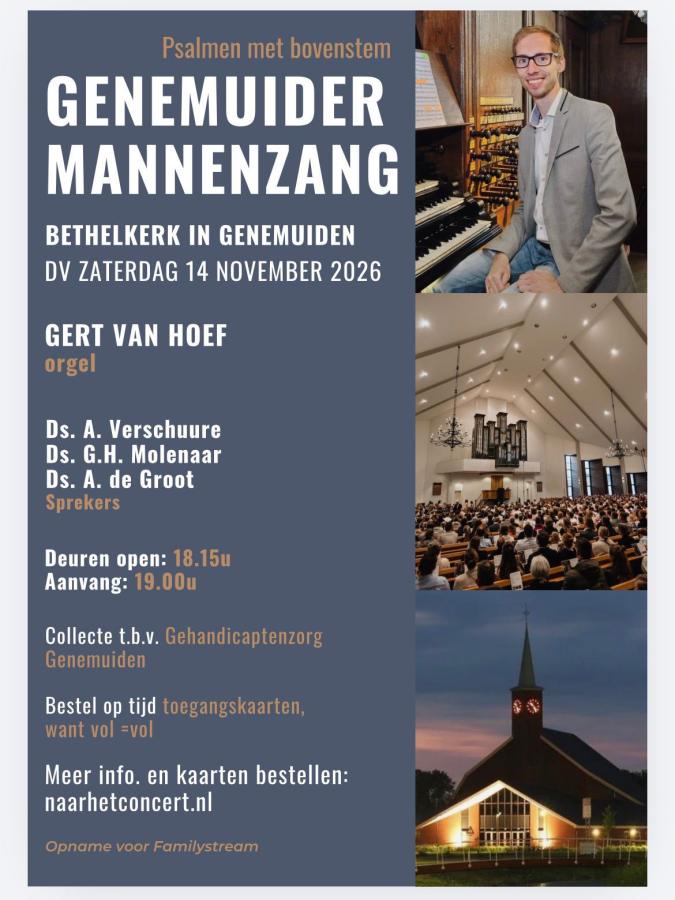 Psalmen met bovenstem

GENEMUIDER MANNENZANG

BETHELKERK IN GENEMUIDEN
DV ZATERDAG 14 NOVEMBER 2026

GERT VAN HOEF
orgel

Ds. A. Verschuure
Ds. G.H. Molenaar
Ds. A. de Groot
Sprekers

Deuren open: 18.15u
Aanvang: 19.00u

Collecte t.b.v. Gehandicaptenzorg Genemuiden

Bestel op tijd toegangskaarten, want vol =vol

Meer info. en kaarten bestellen: naarhetconcert.nl

Opname voor Familystream